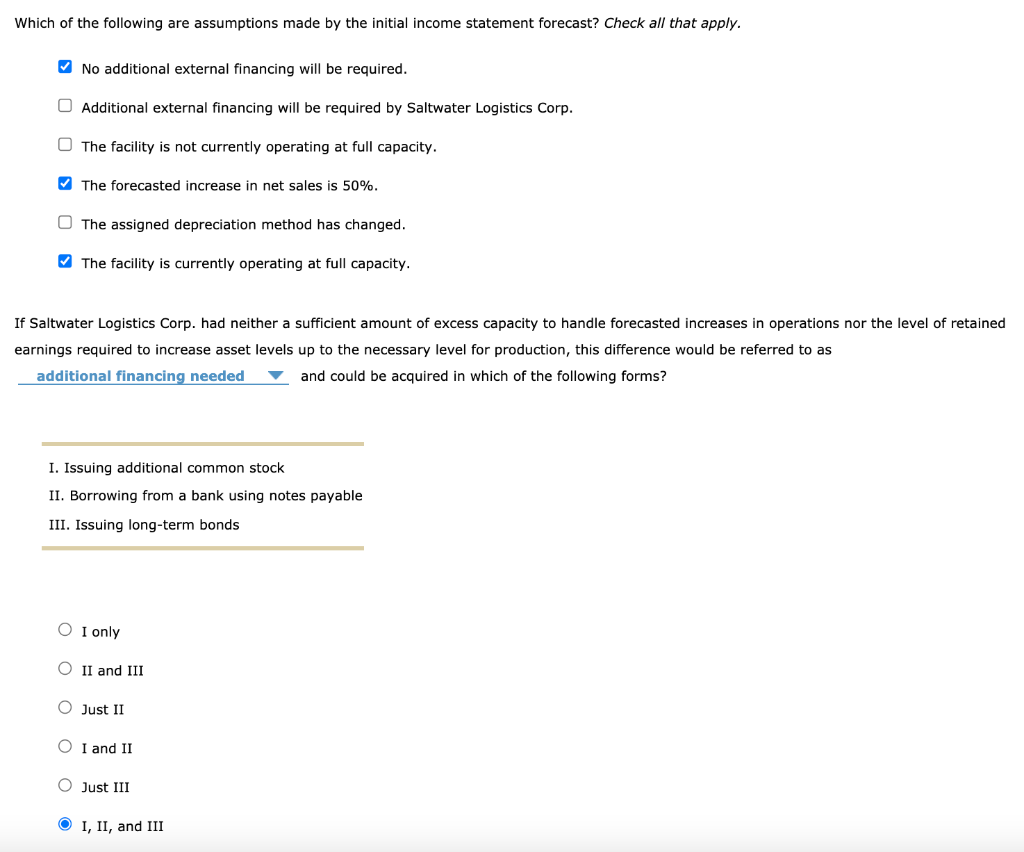 Which of the following are assumptions made by the initial income statement forecast? Check all that apply.

No additional external financing will be required.

Additional external financing will be required by Saltwater Logistics Corp.

The facility is not currently operating at full capacity.

The forecasted increase in net sales is 50%.

The assigned depreciation method has changed.

The facility is currently operating at full capacity.

If Saltwater Logistics Corp. had neither a sufficient amount of excess capacity to handle forecasted increases in operations nor the level of retained earnings required to increase asset levels up to the necessary level for production, this difference would be referred to as additional financing needed and could be acquired in which of the following forms?

I. Issuing additional common stock
II. Borrowing from a bank using notes payable
III. Issuing long-term bonds

I only

II and III

Just II

I and II

Just III

I, II, and III